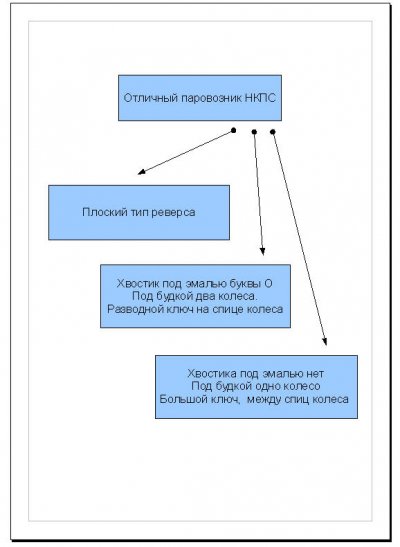 Отличный паровозник НКПС

Плоский тип реверса

Хвостик под эмалью буквы О
Под будкой два колеса.
Разводной ключ на спице колеса

Хвостика под эмалью нет
Под будкой одно колесо
Большой ключ,  между спиц колеса